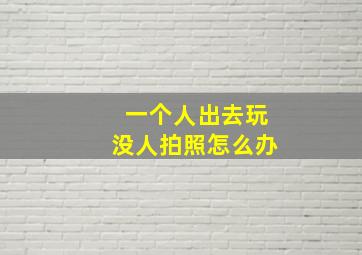 一个人出去玩
没人拍照怎么办